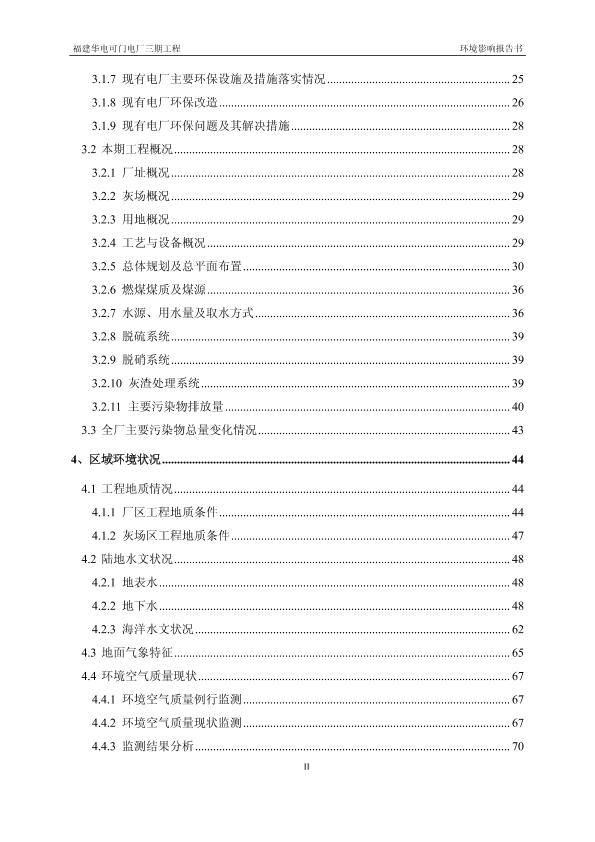 福建华电可门电厂三期工程

环境影响报告书

3.1.7 现有电厂主要环保设施及措施落实情况 ........ 25
3.1.8 现有电厂环保改造 ........ 26
3.1.9 现有电厂环保问题及其解决措施 ........ 28
3.2 本期工程概况 ........ 28
3.2.1 厂址概况 ........ 28
3.2.2 灰场概况 ........ 29
3.2.3 用地概况 ........ 29
3.2.4 工艺与设备概况 ........ 29
3.2.5 总体规划及总平面布置 ........ 30
3.2.6 燃煤煤质及煤源 ........ 36
3.2.7 水源、用水量及取水方式 ........ 36
3.2.8 脱硫系统 ........ 39
3.2.9 脱硝系统 ........ 39
3.2.10 灰渣处理系统 ........ 39
3.2.11 主要污染物排放量 ........ 40
3.3 全厂主要污染物总量变化情况 ........ 43
4、区域环境状况 ........ 44
4.1 工程地质情况 ........ 44
4.1.1 厂区工程地质条件 ........ 44
4.1.2 灰场区工程地质条件 ........ 47
4.2 陆地水文状况 ........ 48
4.2.1 地表水 ........ 48
4.2.2 地下水 ........ 48
4.2.3 海洋水文状况 ........ 62
4.3 地面气象特征 ........ 65
4.4 环境空气质量现状 ........ 67
4.4.1 环境空气质量例行监测 ........ 67
4.4.2 环境空气质量现状监测 ........ 67
4.4.3 监测结果分析 ........ 70

II